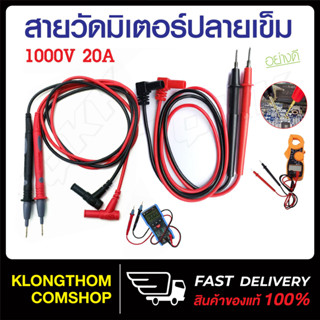 สายวัดมิเตอร์ปลายเข็ม
1000V 20A
อย่างดี

KLONGTHOM COMSHOP
FAST DELIVERY
สินค้าของแท้ 100%